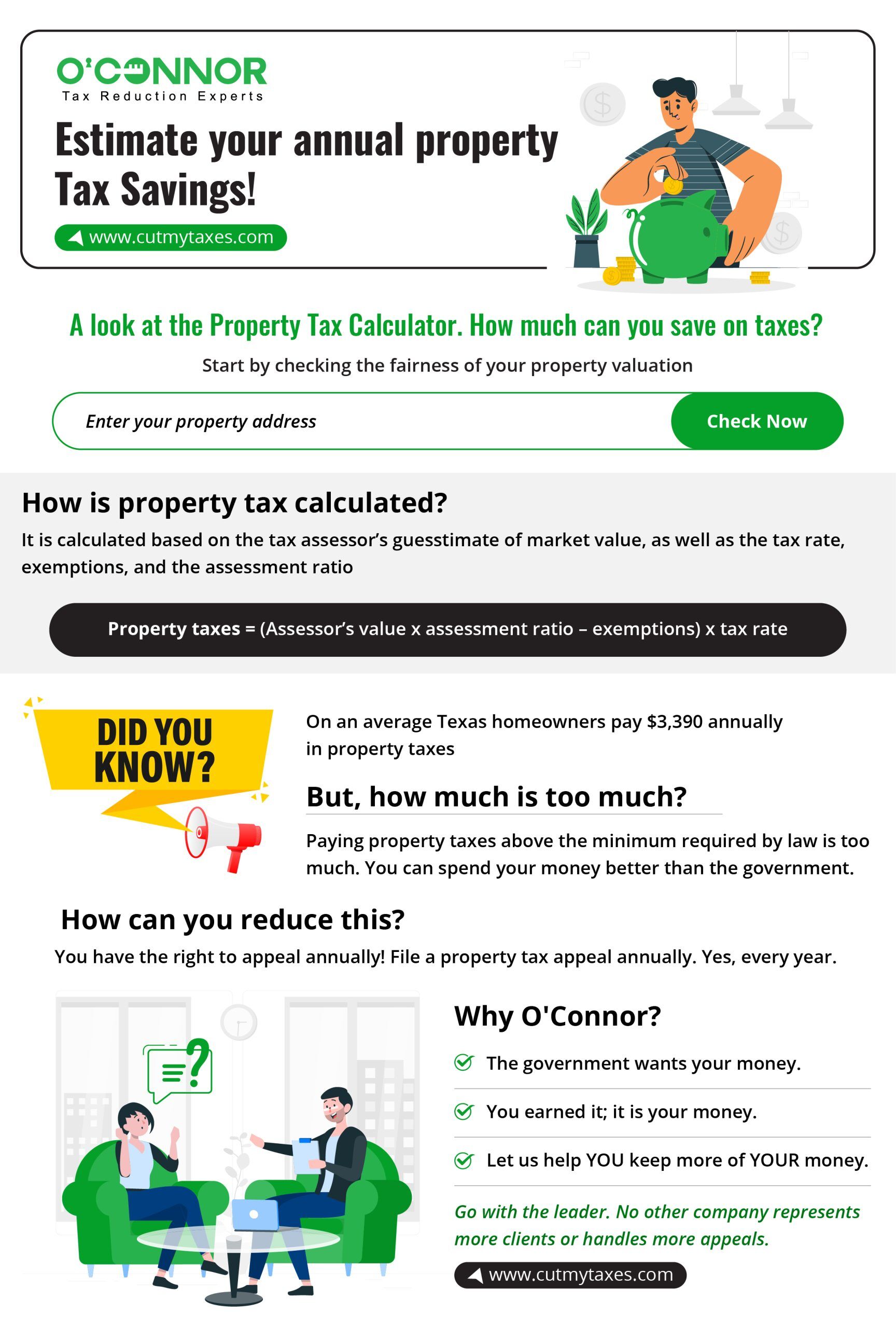 O'CONNOR
Tax Reduction Experts

Estimate your annual property Tax Savings!

www.cutmytaxes.com

A look at the Property Tax Calculator. How much can you save on taxes?

Start by checking the fairness of your property valuation

Enter your property address

Check Now

How is property tax calculated?

It is calculated based on the tax assessor's guesstimate of market value, as well as the tax rate, exemptions, and the assessment ratio

Property taxes = (Assessor's value x assessment ratio – exemptions) x tax rate

DID YOU KNOW?

On an average Texas homeowners pay $3,390 annually in property taxes

But, how much is too much?

Paying property taxes above the minimum required by law is too much. You can spend your money better than the government.

How can you reduce this?

You have the right to appeal annually! File a property tax appeal annually. Yes, every year.

Why O'Connor?

The government wants your money.

You earned it; it is your money.

Let us help YOU keep more of YOUR money.

Go with the leader. No other company represents more clients or handles more appeals.

www.cutmytaxes.com